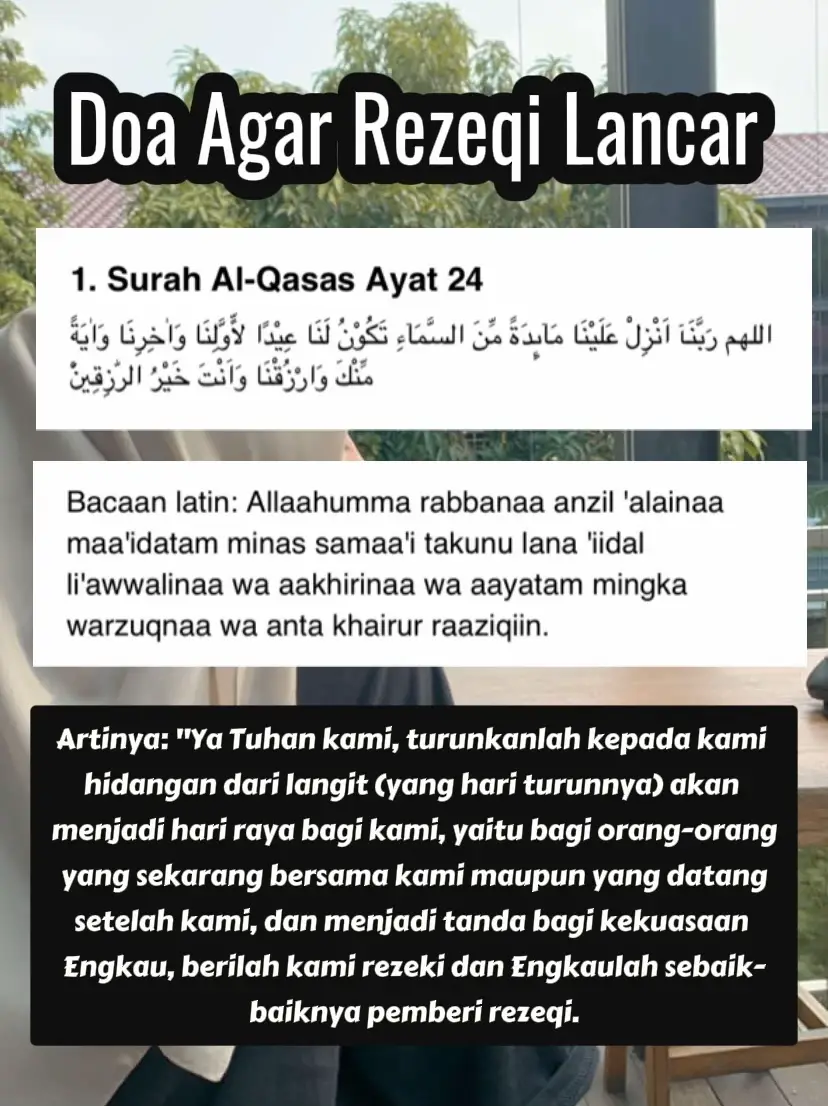 Doa Agar Rezeqi Lancar

1. Surah Al-Qasas Ayat 24

اللهم رَبَّنَآ اَنْزِلْ عَلَيْنَا مَاۤىِٕدَةً مِّنَ السَّمَاۤءِ تَكُوْنُ لَنَا عِيْدًا لِّاَوَّلِنَا وَاٰخِرِنَا وَاٰيَةً مِّنْكَ وَارْزُقْنَا وَاَنْتَ خَيْرُ الرّٰزِقِيْنَ

Bacaan latin: Allaahumma rabbanaa anzil 'alainaa maa'idatam minas samaa'i takunu lana 'iidal li'awwalinaa wa aakhirinaa wa aayatam mingka warzuqnaa wa anta khairur raaziqiin.

Artinya: "Ya Tuhan kami, turunkanlah kepada kami hidangan dari langit (yang hari turunnya) akan menjadi hari raya bagi kami, yaitu bagi orang-orang yang sekarang bersama kami maupun yang datang setelah kami, dan menjadi tanda bagi kekuasaan Engkau, berilah kami rezeki dan Engkaulah sebaik-baiknya pemberi rezeqi.